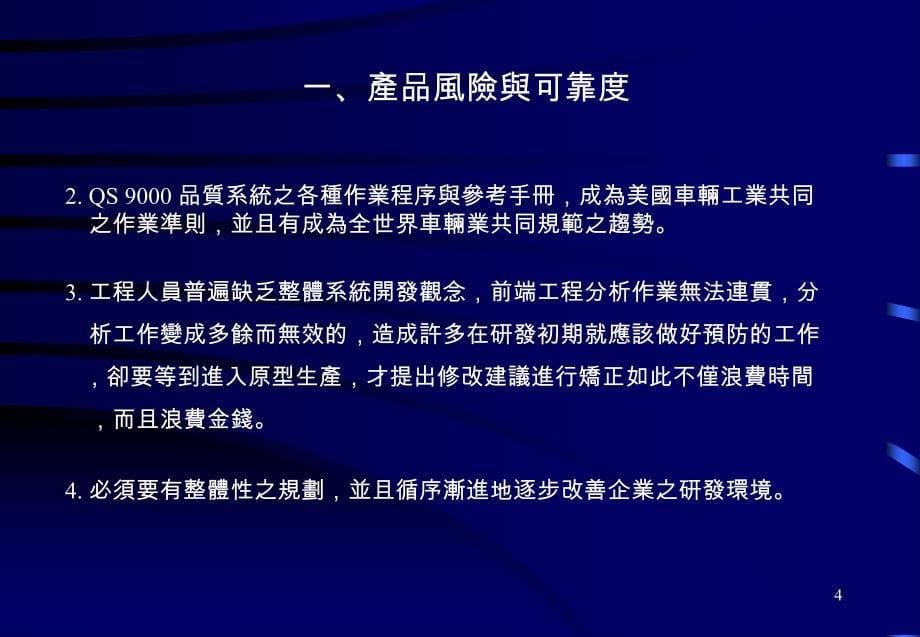 一、產品風險與可靠度

2. QS 9000 品質系統之各種作業程序與參考手冊，成為美國車輛工業共同之作業準則，並且有成為全世界車輛業共同規範之趨勢。

3. 工程人員普遍缺乏整體系統開發觀念，前端工程分析作業無法連貫，分析工作變成多餘而無效的，造成許多在研發初期就應該做好預防的工作，卻要等到進入原型生產，才提出修改建議進行矯正如此不僅浪費時間，而且浪費金錢。

4. 必須要有整體性之規劃，並且循序漸進地逐步改善企業之研發環境。

4